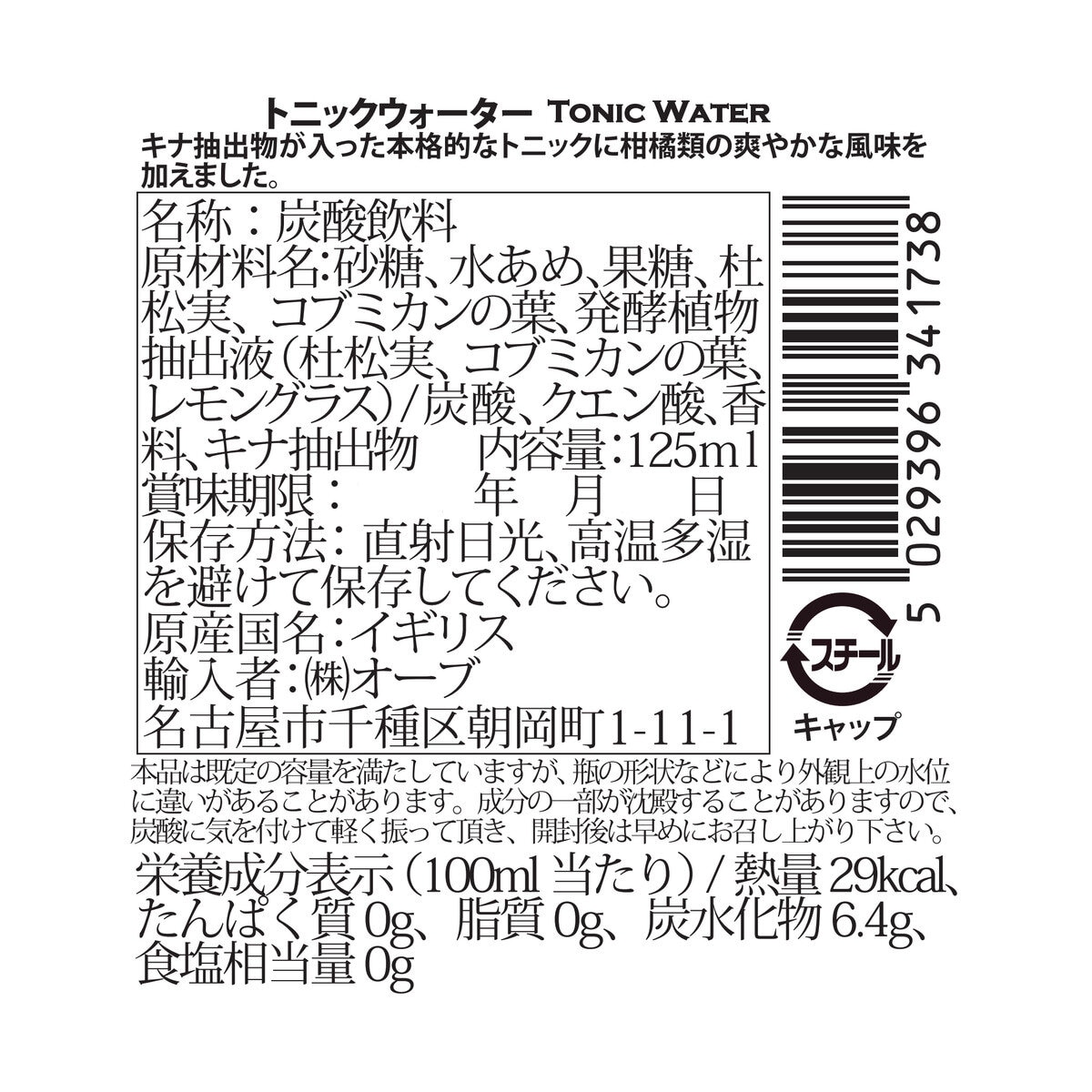 トニックウォーター TONIC WATER
キナ抽出物が入った本格的なトニックに柑橘類の爽やかな風味を加えました。

名称：炭酸飲料
原材料名:砂糖、水あめ、果糖、杜松実、コブミカンの葉、発酵植物抽出液(杜松実、コブミカンの葉、レモングラス)/炭酸、クエン酸、香料、キナ抽出物　内容量:125ml
賞味期限：　年　月　日
保存方法：直射日光、高温多湿を避けて保存してください。
原産国名:イギリス
輸入者:㈱オーブ
名古屋市千種区朝岡町1-11-1

5 029396 341738

スチール
キャップ

本品は既定の容量を満たしていますが、瓶の形状などにより外観上の水位に違いがあることがあります。成分の一部が沈殿することがありますので、炭酸に気を付けて軽く振って頂き、開封後は早めにお召し上がり下さい。

栄養成分表示（100ml 当たり）/ 熱量 29kcal、たんぱく質 0g、脂質 0g、炭水化物 6.4g、食塩相当量 0g